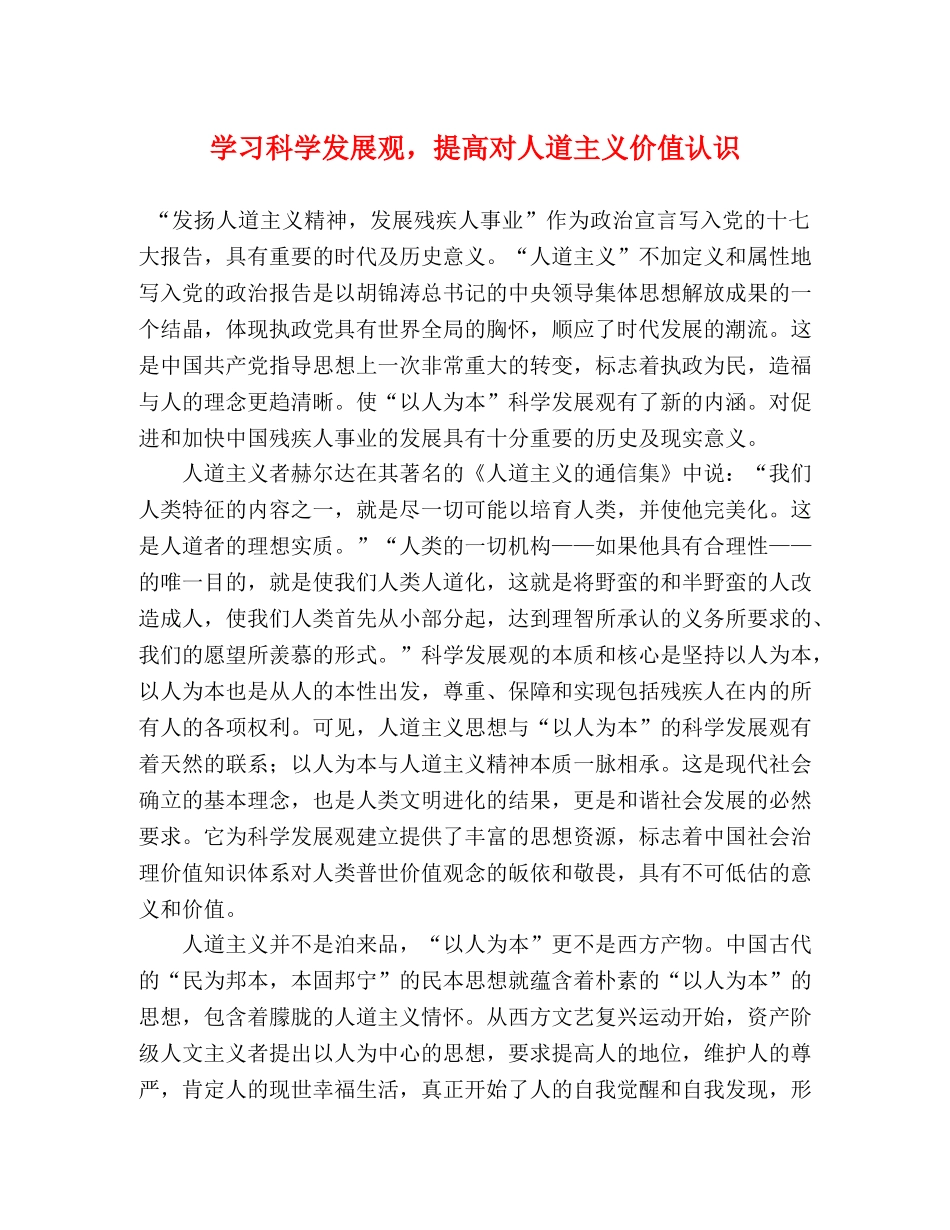 学习科学发展观，提高对人道主义价值认识

“发扬人道主义精神，发展残疾人事业”作为政治宣言写入党的十七大报告，具有重要的时代及历史意义。“人道主义”不加定义和属性地写入党的政治报告是以胡锦涛总书记的中央领导集体思想解放成果的一个结晶，体现执政党具有世界全局的胸怀，顺应了时代发展的潮流。这是中国共产党指导思想上一次非常重大的转变，标志着执政为民，造福与人的理念更趋清晰。使“以人为本”科学发展观有了新的内涵。对促进和加快中国残疾人事业的发展具有十分重要的历史及现实意义。

人道主义者赫尔达在其著名的《人道主义的通信集》中说：“我们人类特征的内容之一，就是尽一切可能以培育人类，并使他完美化。这是人道者的理想实质。”“人类的一切机构——如果他具有合理性——的唯一目的，就是使我们人类人道化，这就是将野蛮的和半野蛮的人改造成人，使我们人类首先从小部分起，达到理智所承认的义务所要求的、我们的愿望所羡慕的形式。”科学发展观的本质和核心是坚持以人为本，以人为本也是从人的本性出发，尊重、保障和实现包括残疾人在内的所有人的各项权利。可见，人道主义思想与“以人为本”的科学发展观有着天然的联系；以人为本与人道主义精神本质一脉相承。这是现代社会确立的基本理念，也是人类文明进化的结果，更是和谐社会发展的必然要求。它为科学发展观建立提供了丰富的思想资源，标志着中国社会治理价值知识体系对人类普世价值观念的皈依和敬畏，具有不可低估的意义和价值。

人道主义并不是泊来品，“以人为本”更不是西方产物。中国古代的“民为邦本，本固邦宁”的民本思想就蕴含着朴素的“以人为本”的思想，包含着朦胧的人道主义情怀。从西方文艺复兴运动开始，资产阶级人文主义者提出以人为中心的思想，要求提高人的地位，维护人的尊严，肯定人的现世幸福生活，真正开始了人的自我觉醒和自我发现，形